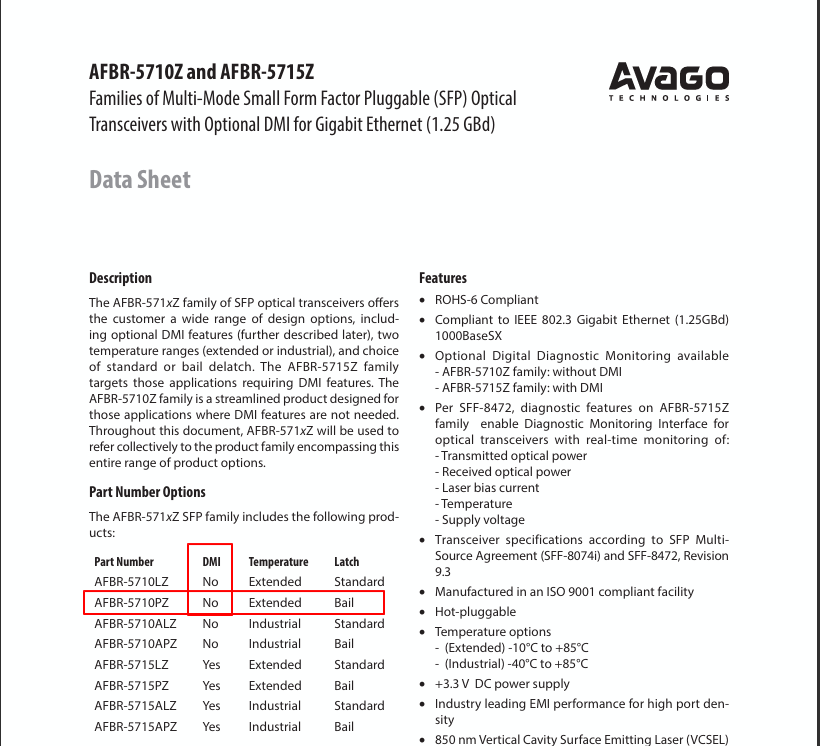 AFBR-5710Z and AFBR-5715Z
Families of Multi-Mode Small Form Factor Pluggable (SFP) Optical Transceivers with Optional DMI for Gigabit Ethernet (1.25 GBd)

AVAGO
TECHNOLOGIES

Data Sheet

Description

The AFBR-571xZ family of SFP optical transceivers offers the customer a wide range of design options, including optional DMI features (further described later), two temperature ranges (extended or industrial), and choice of standard or bail delatch. The AFBR-5715Z family targets those applications requiring DMI features. The AFBR-5710Z family is a streamlined product designed for those applications where DMI features are not needed. Throughout this document, AFBR-571xZ will be used to refer collectively to the product family encompassing this entire range of product options.

Part Number Options

The AFBR-571xZ SFP family includes the following products:

| Part Number | DMI | Temperature | Latch |
|---|---|---|---|
| AFBR-5710LZ | No | Extended | Standard |
| AFBR-5710PZ | No | Extended | Bail |
| AFBR-5710ALZ | No | Industrial | Standard |
| AFBR-5710APZ | No | Industrial | Bail |
| AFBR-5715LZ | Yes | Extended | Standard |
| AFBR-5715PZ | Yes | Extended | Bail |
| AFBR-5715ALZ | Yes | Industrial | Standard |
| AFBR-5715APZ | Yes | Industrial | Bail |

Features

• ROHS-6 Compliant
• Compliant to IEEE 802.3 Gigabit Ethernet (1.25GBd) 1000BaseSX
• Optional Digital Diagnostic Monitoring available
- AFBR-5710Z family: without DMI
- AFBR-5715Z family: with DMI
• Per SFF-8472, diagnostic features on AFBR-5715Z family enable Diagnostic Monitoring Interface for optical transceivers with real-time monitoring of:
- Transmitted optical power
- Received optical power
- Laser bias current
- Temperature
- Supply voltage
• Transceiver specifications according to SFP Multi-Source Agreement (SFF-8074i) and SFF-8472, Revision 9.3
• Manufactured in an ISO 9001 compliant facility
• Hot-pluggable
• Temperature options
- (Extended) -10°C to +85°C
- (Industrial) -40°C to +85°C
• +3.3 V DC power supply
• Industry leading EMI performance for high port density
• 850 nm Vertical Cavity Surface Emitting Laser (VCSEL)